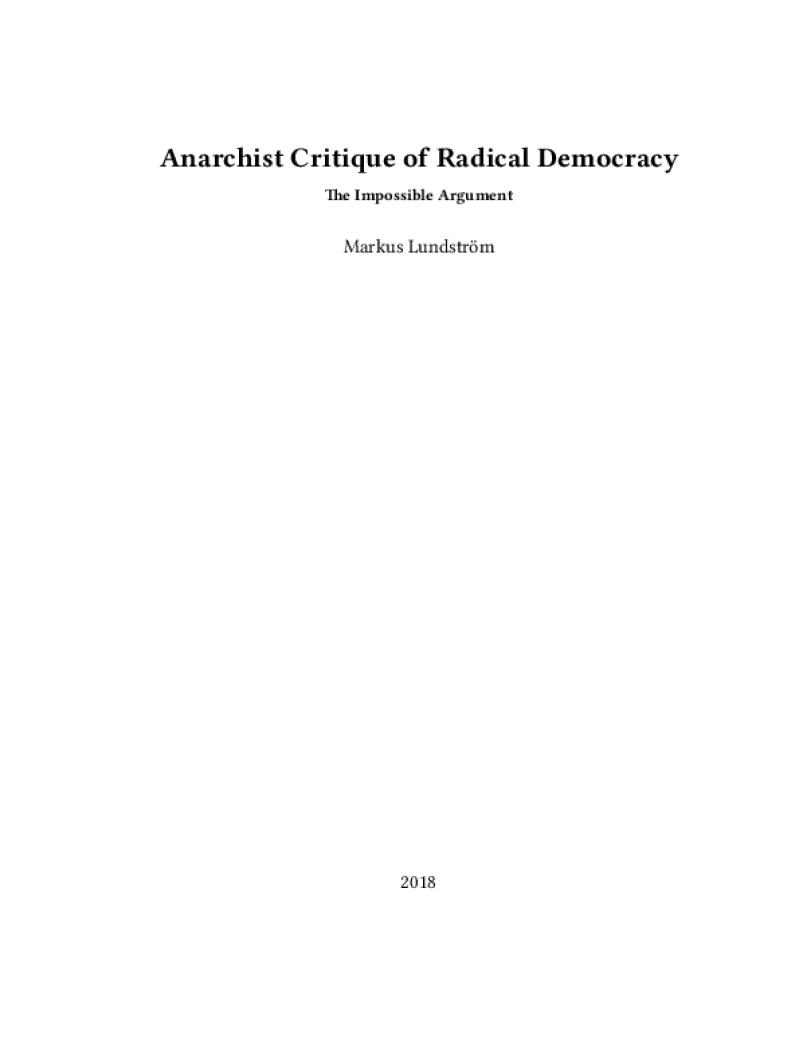 Anarchist Critique of Radical Democracy

The Impossible Argument

Markus Lundström

2018